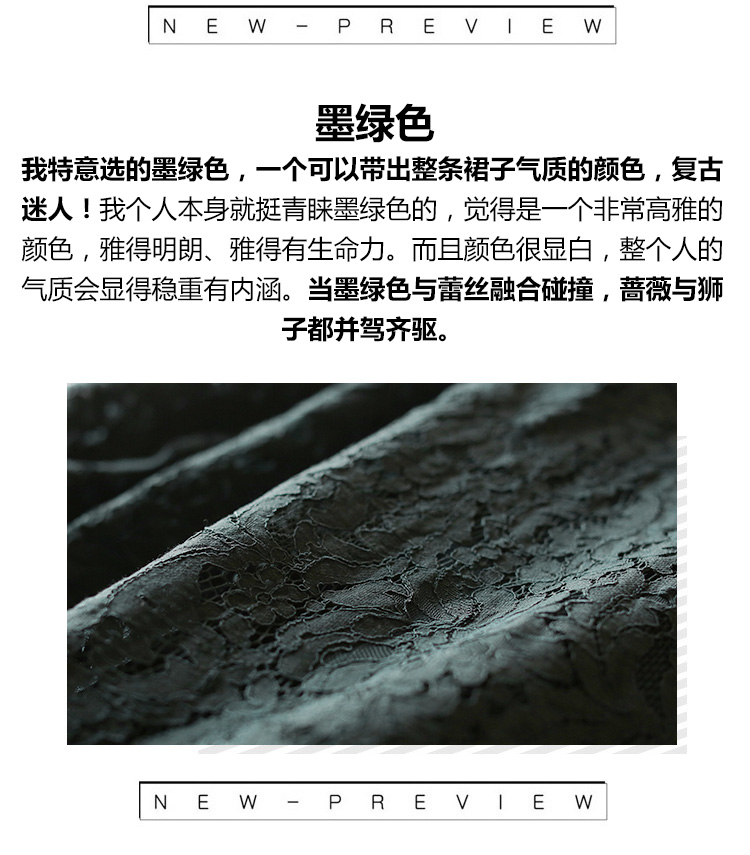 NEW-PREVIEW

墨绿色

我特意选的墨绿色，一个可以带出整条裙子气质的颜色，复古迷人！我个人本身就挺青睐墨绿色的，觉得是一个非常高雅的颜色，雅得明朗、雅得有生命力。而且颜色很显白，整个人的气质会显得稳重有内涵。当墨绿色与蕾丝融合碰撞，蔷薇与狮子都并驾齐驱。

NEW-PREVIEW